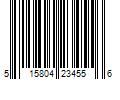 5 15804 23455 6